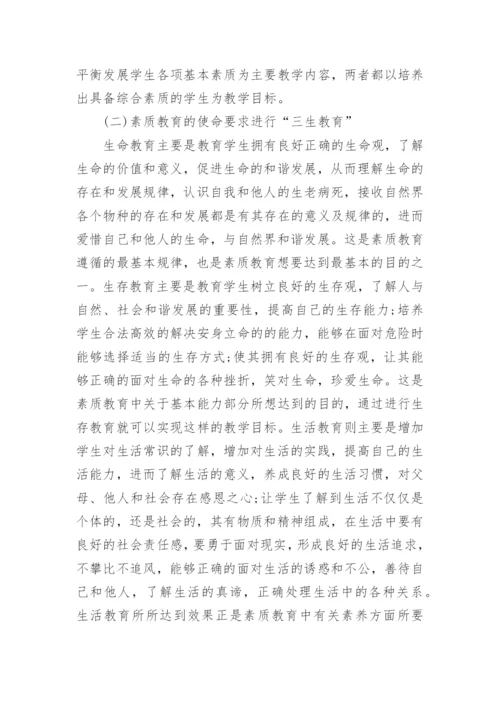 平衡发展学生各项基本素质为主要教学内容，两者都以培养出具备综合素质的学生为教学目标。

(二)素质教育的使命要求进行“三生教育”

生命教育主要是教育学生拥有良好正确的生命观，了解生命的价值和意义，促进生命的和谐发展，从而理解生命的存在和发展规律，认识自我和他人的生老病死，接收自然界各个物种的存在和发展都是有其存在的意义及规律的，进而爱惜自己和他人的生命，与自然界和谐发展。这是素质教育遵循的最基本规律，也是素质教育想要达到最基本的目的之一。生存教育主要是教育学生树立良好的生存观，了解人与自然、社会和谐发展的重要性，提高自己的生存能力;培养学生合法高效的解决安身立命的的能力，能够在面对危险时能够选择适当的生存方式;使其拥有良好的生存观，让其能够正确的面对生命的各种挫折，笑对生命，珍爱生命。这是素质教育中关于基本能力部分所想达到的目的，通过进行生存教育就可以实现这样的教学目标。生活教育则主要是增加学生对生活常识的了解，增加对生活的实践，提高自己的生活能力，进而了解生活的意义，养成良好的生活习惯，对父母、他人和社会存在感恩之心;让学生了解到生活不仅仅是个体的，还是社会的，其有物质和精神组成，在生活中要有良好的社会责任感，要勇于面对现实，形成良好的生活追求，不攀比不追风，能够正确的面对生活的诱惑和不公，善待自己和他人，了解生活的真谛，正确处理生活中的各种关系。生活教育所所达到效果正是素质教育中有关素养方面所要